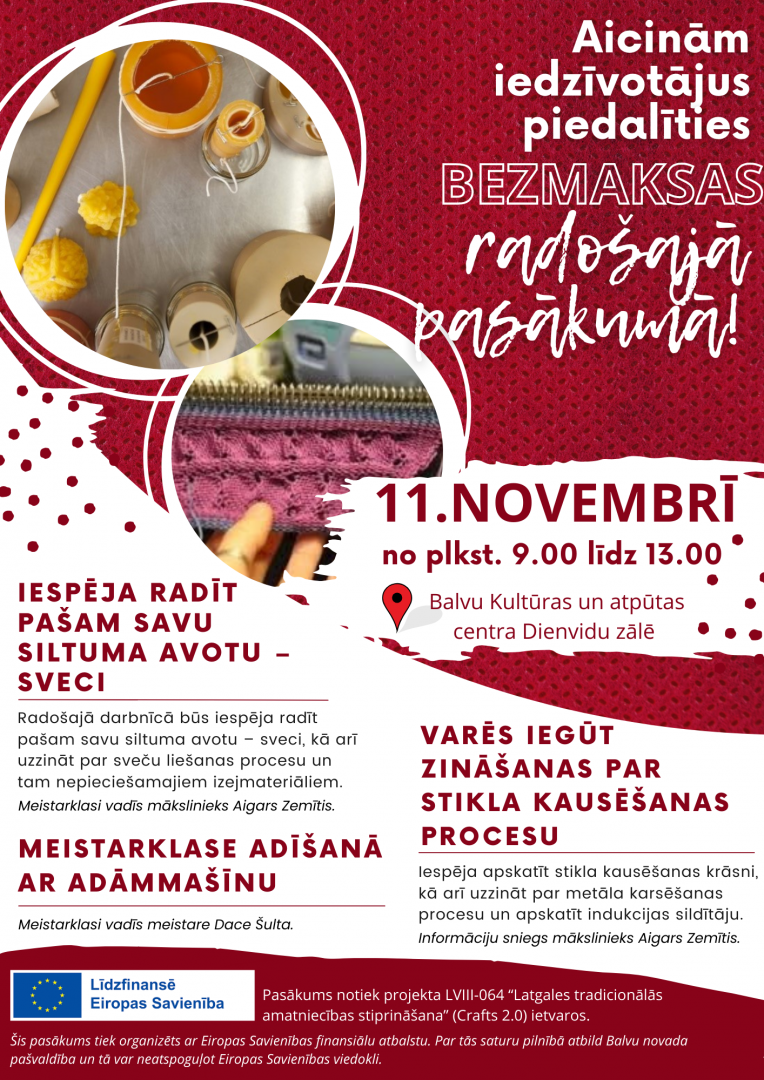 Aicinām iedzīvotājus piedalīties

BEZMAKSAS

radošajā pasākumā!

11.NOVEMBRĪ

no plkst. 9.00 līdz 13.00

Balvu Kultūras un atpūtas centra Dienvidu zālē

IESPĒJA RADĪT PAŠAM SAVU SILTUMA AVOTU – SVECI

Radošajā darbnīcā būs iespēja radīt pašam savu siltuma avotu – sveci, kā arī uzzināt par sveču liešanas procesu un tam nepieciešamajiem izejmateriāliem.

Meistarklasi vadīs mākslinieks Aigars Zemītis.

MEISTARKLASE ADĪŠANĀ AR ADĀMMAŠĪNU

Meistarklasi vadīs meistare Dace Šulta.

VARĒS IEGŪT ZINĀŠANAS PAR STIKLA KAUSĒŠANAS PROCESU

Iespēja apskatīt stikla kausēšanas krāsni, kā arī uzzināt par metāla karsēšanas procesu un apskatīt indukcijas sildītāju.

Informāciju sniegs mākslinieks Aigars Zemītis.

Līdzfinansē Eiropas Savienība

Pasākums notiek projekta LVIII-064 “Latgales tradicionālās amatniecības stiprināšana” (Crafts 2.0) ietvaros.

Šis pasākums tiek organizēts ar Eiropas Savienības finansiālu atbalstu. Par tās saturu pilnībā atbild Balvu novada pašvaldība un tā var neatspoguļot Eiropas Savienības viedokli.